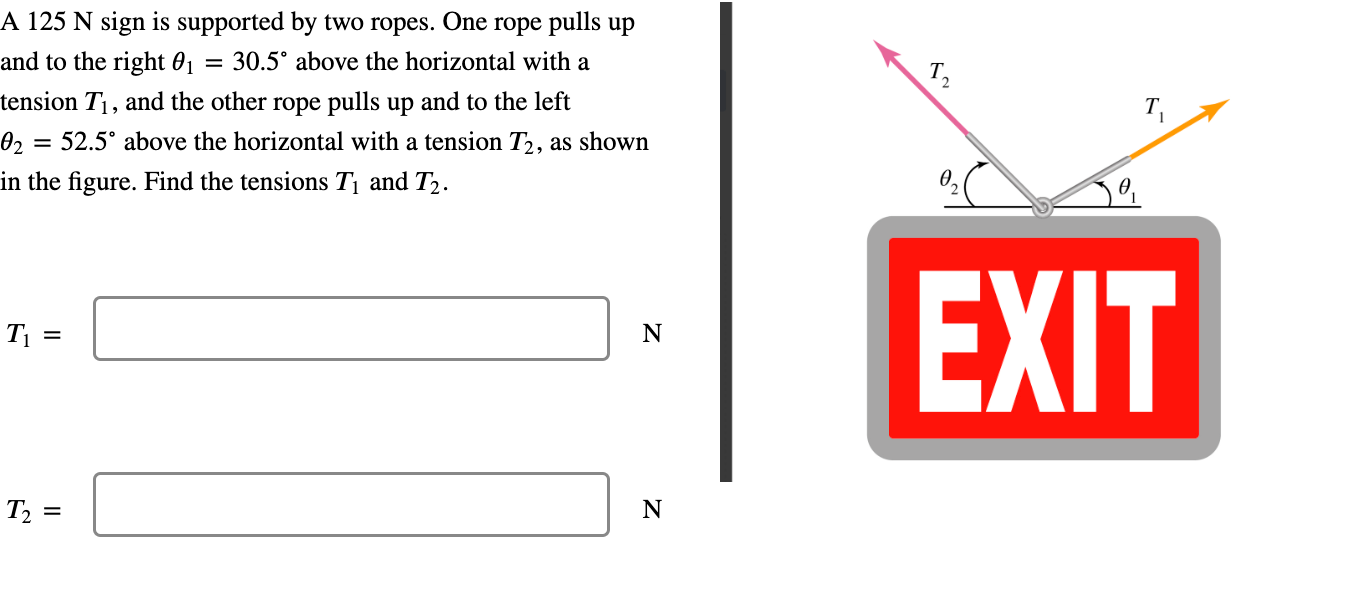 A 125 N sign is supported by two ropes. One rope pulls up and to the right $\theta_1 = 30.5^\circ$ above the horizontal with a tension $T_1$, and the other rope pulls up and to the left $\theta_2 = 52.5^\circ$ above the horizontal with a tension $T_2$, as shown in the figure. Find the tensions $T_1$ and $T_2$.

$T_1 =$ N

$T_2 =$ N

$T_2$

$T_1$

$\theta_2$

$\theta_1$

EXIT